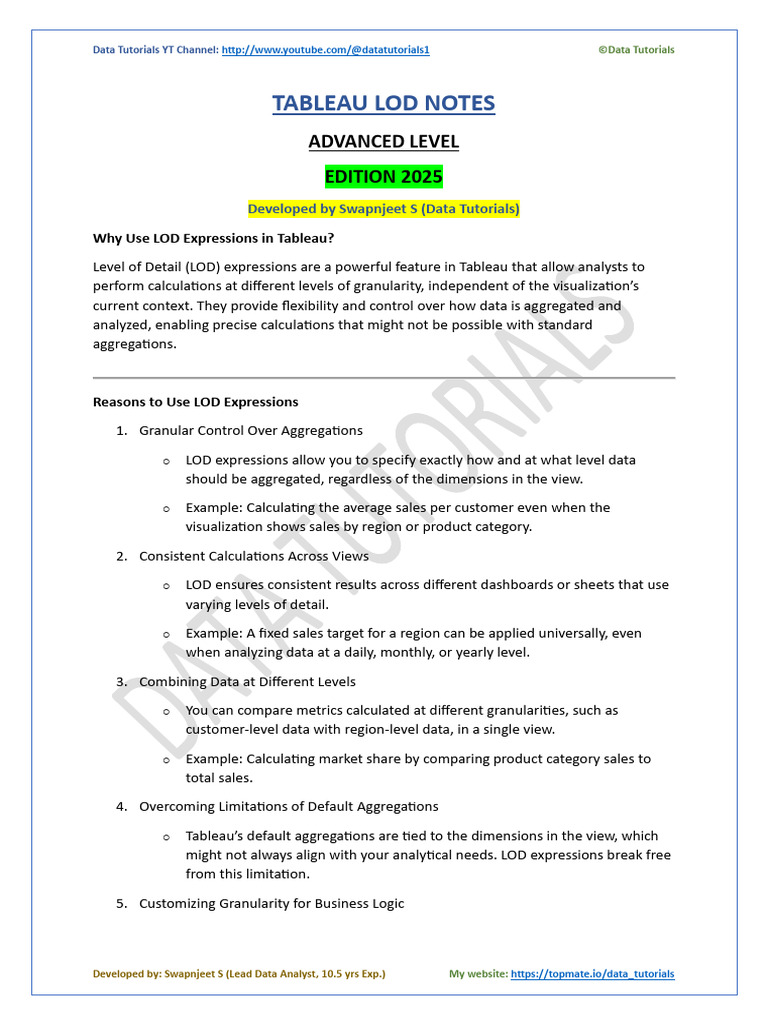 Data Tutorials YT Channel: http://www.youtube.com/@datatutorials1 ©Data Tutorials

TABLEAU LOD NOTES

ADVANCED LEVEL

EDITION 2025

Developed by Swapnjeet S (Data Tutorials)

Why Use LOD Expressions in Tableau?

Level of Detail (LOD) expressions are a powerful feature in Tableau that allow analysts to perform calculations at different levels of granularity, independent of the visualization's current context. They provide flexibility and control over how data is aggregated and analyzed, enabling precise calculations that might not be possible with standard aggregations.

Reasons to Use LOD Expressions

1. Granular Control Over Aggregations

o LOD expressions allow you to specify exactly how and at what level data should be aggregated, regardless of the dimensions in the view.

o Example: Calculating the average sales per customer even when the visualization shows sales by region or product category.

2. Consistent Calculations Across Views

o LOD ensures consistent results across different dashboards or sheets that use varying levels of detail.

o Example: A fixed sales target for a region can be applied universally, even when analyzing data at a daily, monthly, or yearly level.

3. Combining Data at Different Levels

o You can compare metrics calculated at different granularities, such as customer-level data with region-level data, in a single view.

o Example: Calculating market share by comparing product category sales to total sales.

4. Overcoming Limitations of Default Aggregations

o Tableau's default aggregations are tied to the dimensions in the view, which might not always align with your analytical needs. LOD expressions break free from this limitation.

5. Customizing Granularity for Business Logic

Developed by: Swapnjeet S (Lead Data Analyst, 10.5 yrs Exp.) My website: https://topmate.io/data_tutorials

DATA TUTORIALS